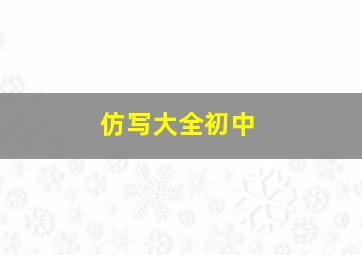 仿写大全初中